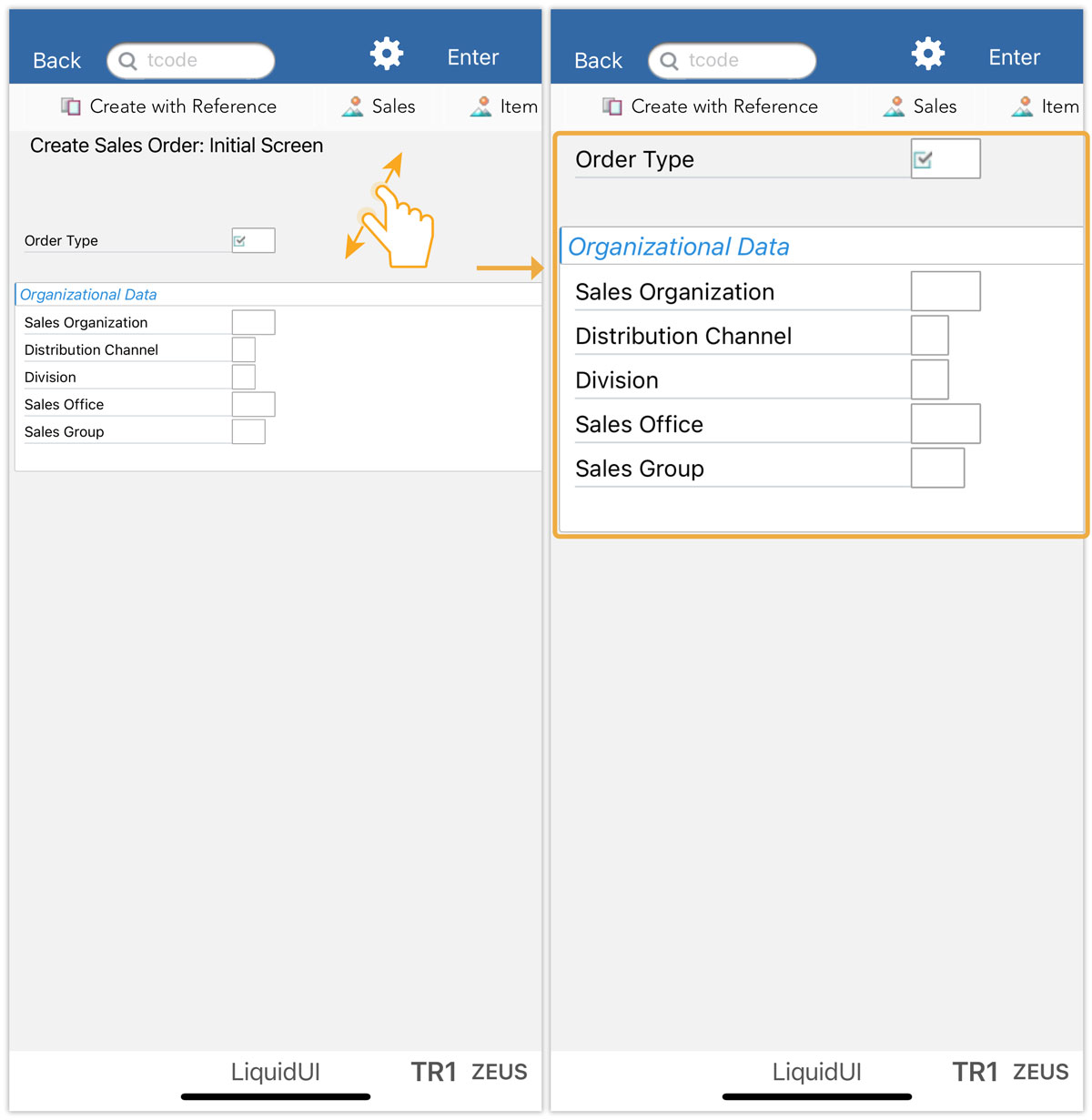 Back tcode Enter

Create with Reference Sales Item

Create Sales Order: Initial Screen

Order Type

Organizational Data

Sales Organization

Distribution Channel

Division

Sales Office

Sales Group

LiquidUI TR1 ZEUS

Back tcode Enter

Create with Reference Sales Item

Order Type

Organizational Data

Sales Organization

Distribution Channel

Division

Sales Office

Sales Group

LiquidUI TR1 ZEUS